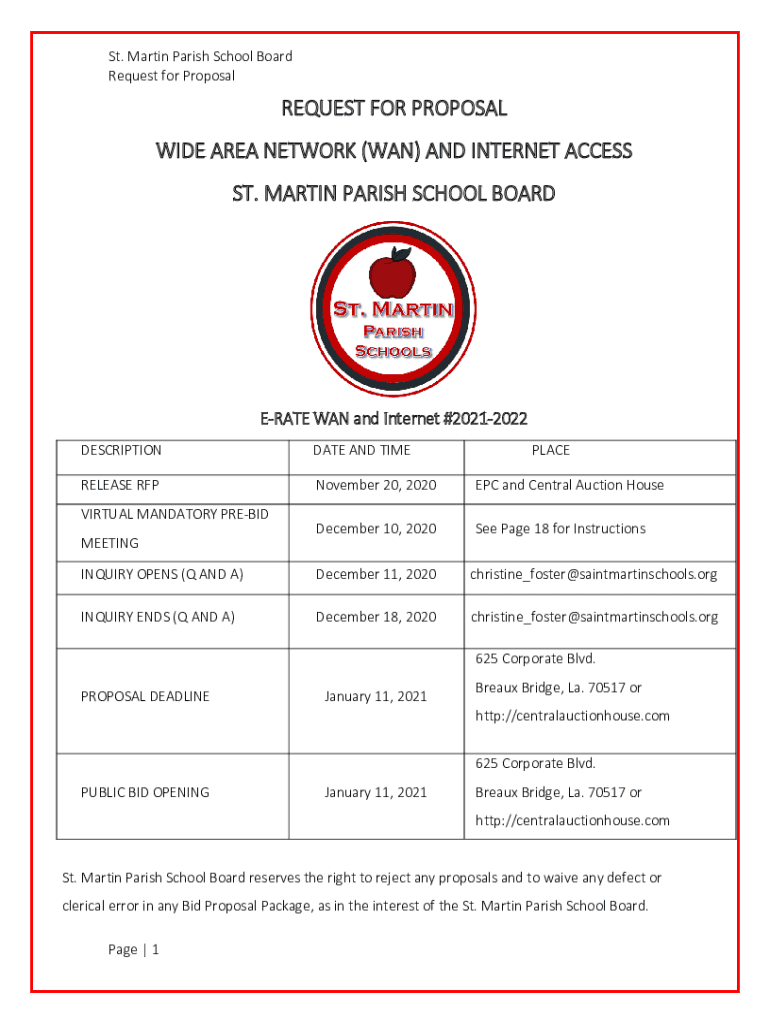 St. Martin Parish School Board
Request for Proposal

REQUEST FOR PROPOSAL

WIDE AREA NETWORK (WAN) AND INTERNET ACCESS

ST. MARTIN PARISH SCHOOL BOARD

ST. MARTIN
PARISH
SCHOOLS

E-RATE WAN and Internet #2021-2022

| DESCRIPTION | DATE AND TIME | PLACE |
|---|---|---|
| RELEASE RFP | November 20, 2020 | EPC and Central Auction House |
| VIRTUAL MANDATORY PRE-BID MEETING | December 10, 2020 | See Page 18 for Instructions |
| INQUIRY OPENS (Q AND A) | December 11, 2020 | christine_foster@saintmartinschools.org |
| INQUIRY ENDS (Q AND A) | December 18, 2020 | christine_foster@saintmartinschools.org |
| PROPOSAL DEADLINE | January 11, 2021 | 625 Corporate Blvd. Breaux Bridge, La. 70517 or http://centralauctionhouse.com |
| PUBLIC BID OPENING | January 11, 2021 | 625 Corporate Blvd. Breaux Bridge, La. 70517 or http://centralauctionhouse.com |

St. Martin Parish School Board reserves the right to reject any proposals and to waive any defect or clerical error in any Bid Proposal Package, as in the interest of the St. Martin Parish School Board.

Page | 1